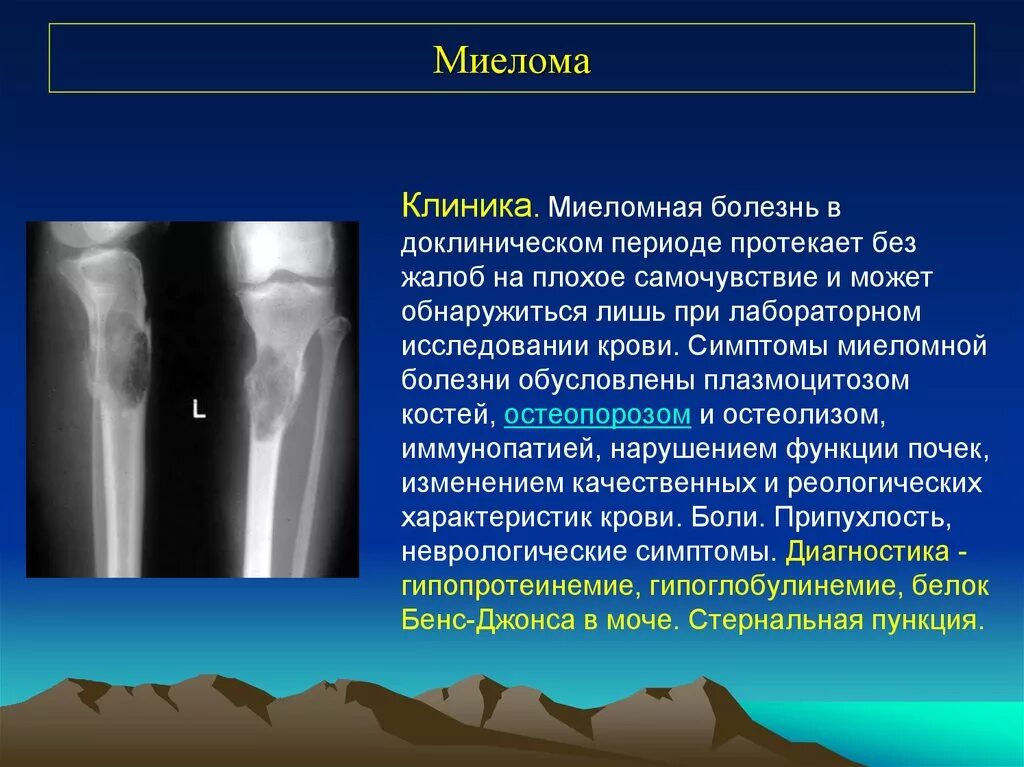 Миелома

L

Клиника. Миеломная болезнь в доклиническом периоде протекает без жалоб на плохое самочувствие и может обнаружиться лишь при лабораторном исследовании крови. Симптомы миеломной болезни обусловлены плазмоцитозом костей, остеопорозом и остеолизом, иммунопатией, нарушением функции почек, изменением качественных и реологических характеристик крови. Боли. Припухлость, неврологические симптомы. Диагностика - гипопротеинемие, гипоглобулинемие, белок Бенс-Джонса в моче. Стернальная пункция.